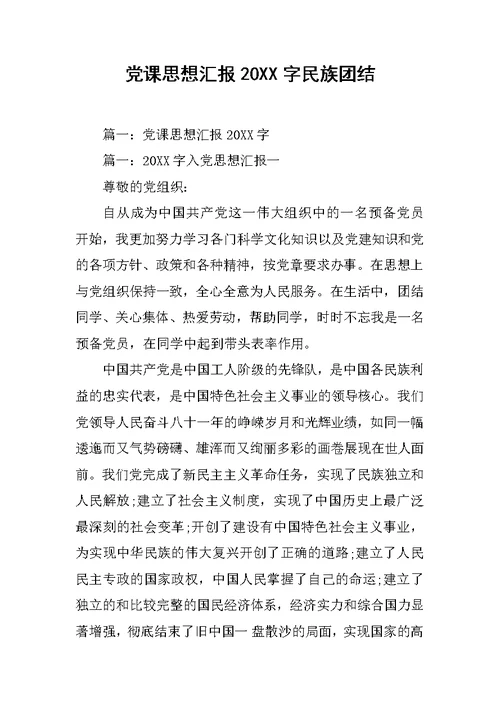 党课思想汇报 20XX 字民族团结

篇一：党课思想汇报 20XX 字

篇一：20XX 字入党思想汇报一

尊敬的党组织：

自从成为中国共产党这一伟大组织中的一名预备党员开始，我更加努力学习各门科学文化知识以及党建知识和党的各项方针、政策和各种精神，按党章要求办事。在思想上与党组织保持一致，全心全意为人民服务。在生活中，团结同学、关心集体、热爱劳动，帮助同学，时时不忘我是一名预备党员，在同学中起到带头表率作用。

中国共产党是中国工人阶级的先锋队，是中国各民族利益的忠实代表，是中国特色社会主义事业的领导核心。我们党领导人民奋斗八十一年的峥嵘岁月和光辉业绩，如同一幅逶迤而又气势磅礴、雄浑而又绚丽多彩的画卷展现在世人面前。我们党完成了新民主主义革命任务，实现了民族独立和人民解放;建立了社会主义制度，实现了中国历史上最广泛最深刻的社会变革;开创了建设有中国特色社会主义事业，为实现中华民族的伟大复兴开创了正确的道路;建立了人民民主专政的国家政权，中国人民掌握了自己的命运;建立了独立的和比较完整的国民经济体系，经济实力和综合国力显著增强，彻底结束了旧中国一盘散沙的局面，实现国家的高